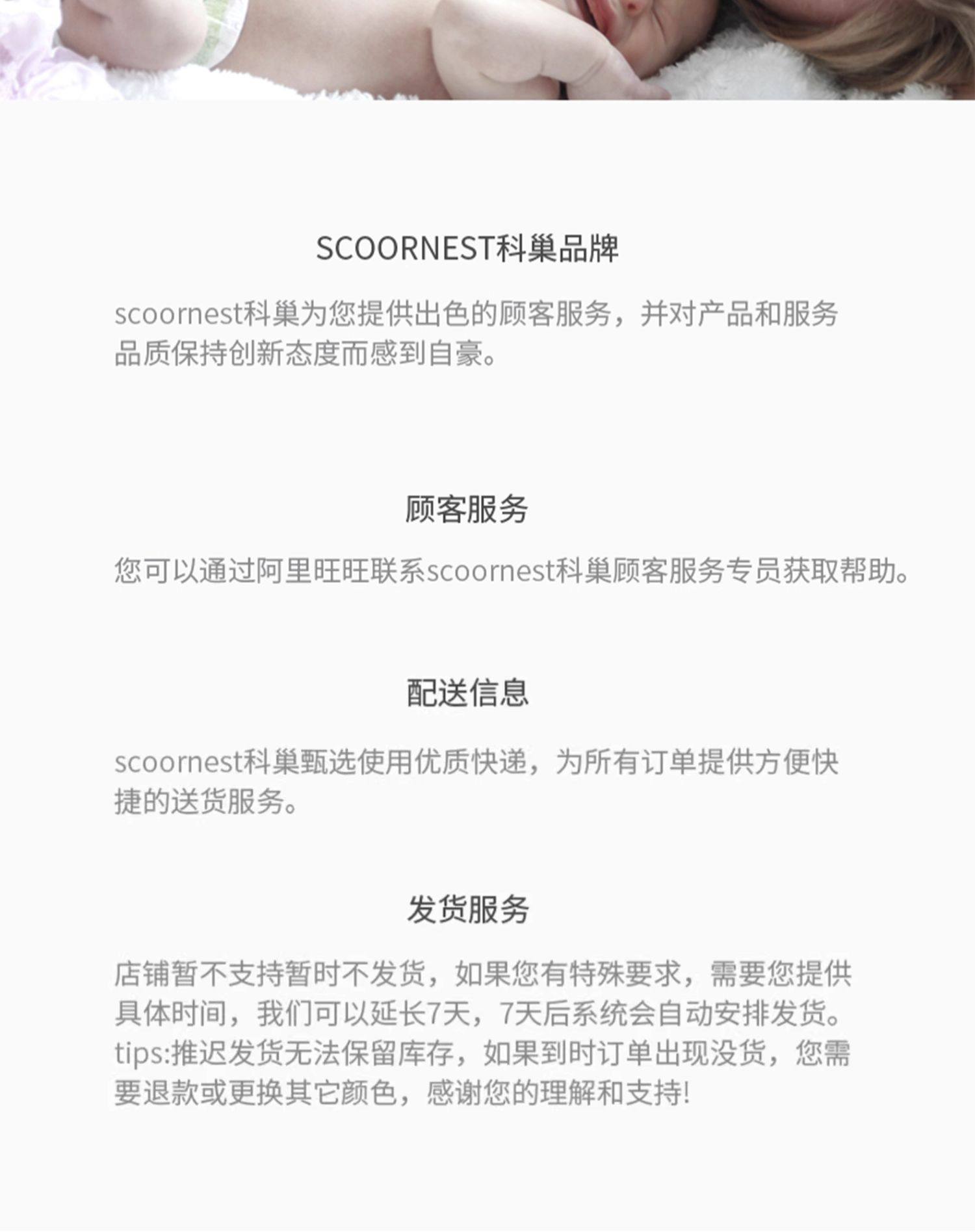 SCOORNEST科巢品牌

scoornest科巢为您提供出色的顾客服务，并对产品和服务品质保持创新态度而感到自豪。

顾客服务

您可以通过阿里旺旺联系scoornest科巢顾客服务专员获取帮助。

配送信息

scoornest科巢甄选使用优质快递，为所有订单提供方便快捷的送货服务。

发货服务

店铺暂不支持暂时不发货，如果您有特殊要求，需要您提供具体时间，我们可以延长7天，7天后系统会自动安排发货。tips:推迟发货无法保留库存，如果到时订单出现没货，您需要退款或更换其它颜色，感谢您的理解和支持!